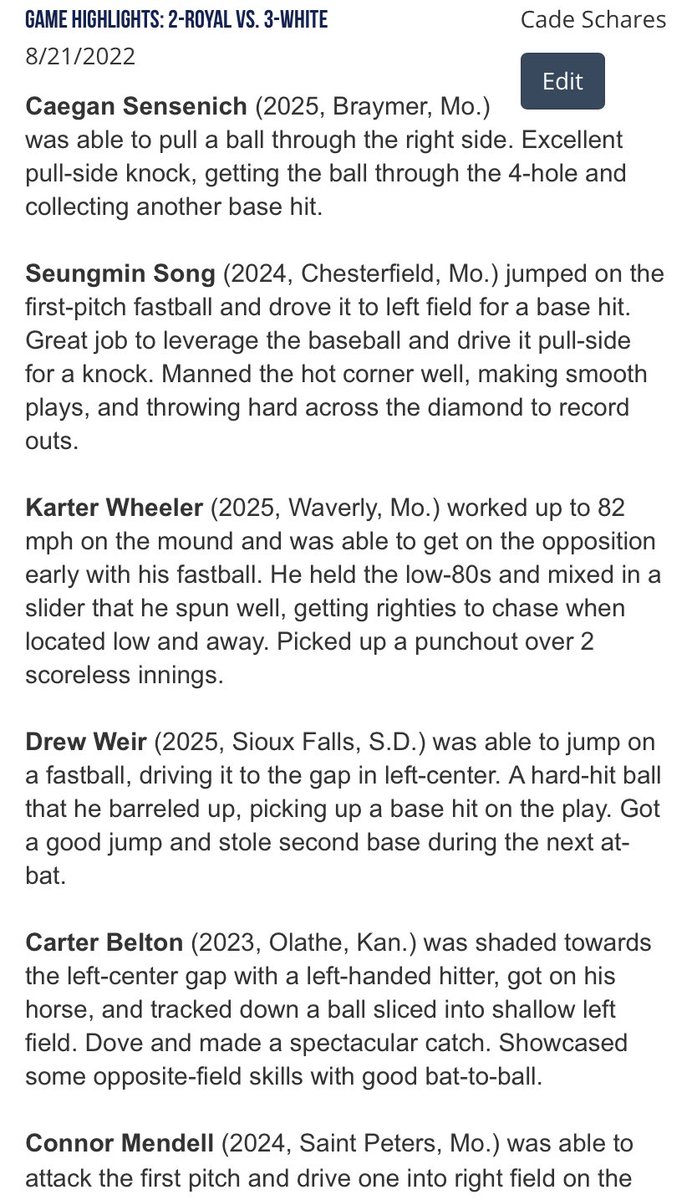 GAME HIGHLIGHTS: 2-ROYAL VS. 3-WHITE
Cade Schares
8/21/2022
Edit

Caegan Sensenich (2025, Braymer, Mo.) was able to pull a ball through the right side. Excellent pull-side knock, getting the ball through the 4-hole and collecting another base hit.

Seungmin Song (2024, Chesterfield, Mo.) jumped on the first-pitch fastball and drove it to left field for a base hit. Great job to leverage the baseball and drive it pull-side for a knock. Manned the hot corner well, making smooth plays, and throwing hard across the diamond to record outs.

Karter Wheeler (2025, Waverly, Mo.) worked up to 82 mph on the mound and was able to get on the opposition early with his fastball. He held the low-80s and mixed in a slider that he spun well, getting righties to chase when located low and away. Picked up a punchout over 2 scoreless innings.

Drew Weir (2025, Sioux Falls, S.D.) was able to jump on a fastball, driving it to the gap in left-center. A hard-hit ball that he barreled up, picking up a base hit on the play. Got a good jump and stole second base during the next at-bat.

Carter Belton (2023, Olathe, Kan.) was shaded towards the left-center gap with a left-handed hitter, got on his horse, and tracked down a ball sliced into shallow left field. Dove and made a spectacular catch. Showcased some opposite-field skills with good bat-to-ball.

Connor Mendell (2024, Saint Peters, Mo.) was able to attack the first pitch and drive one into right field on the